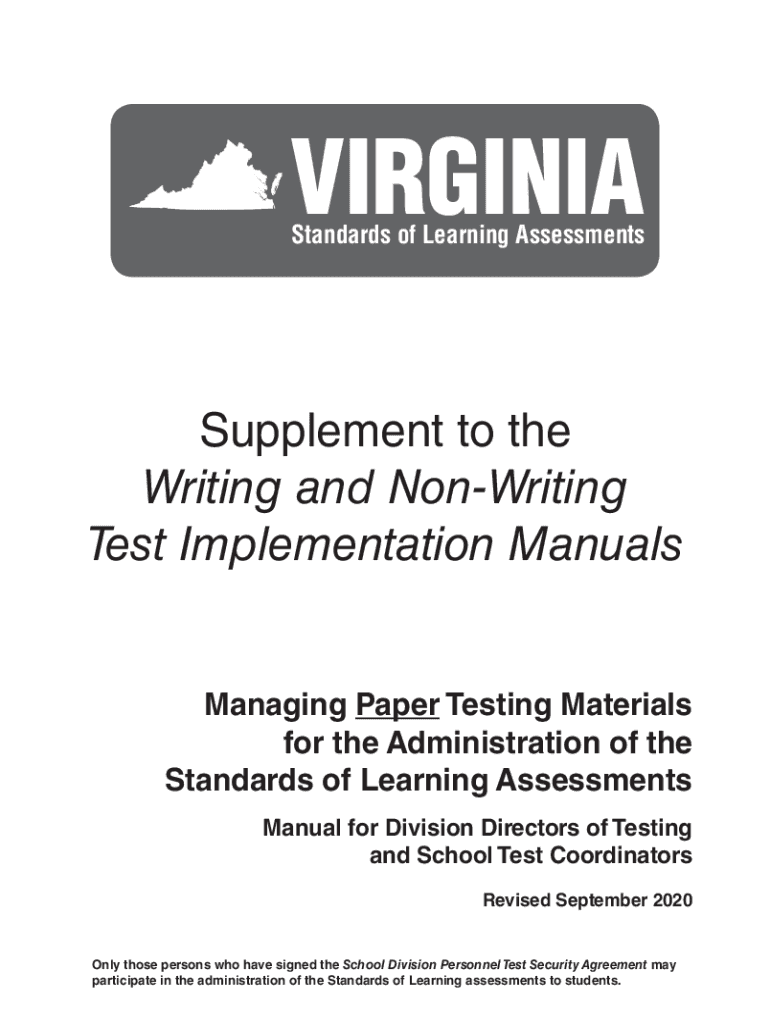 VIRGINIA
Standards of Learning Assessments

Supplement to the
Writing and Non-Writing
Test Implementation Manuals

Managing Paper Testing Materials for the Administration of the Standards of Learning Assessments

Manual for Division Directors of Testing and School Test Coordinators

Revised September 2020

Only those persons who have signed the School Division Personnel Test Security Agreement may participate in the administration of the Standards of Learning assessments to students.